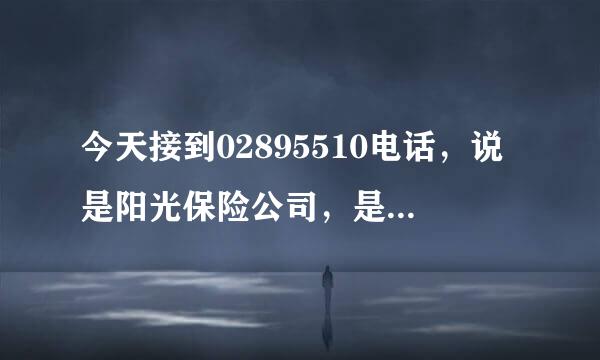 今天接到02895510电话，说是阳光保险公司，是...